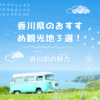 香川県のおすすめ観光地３選！

香川県の魅力